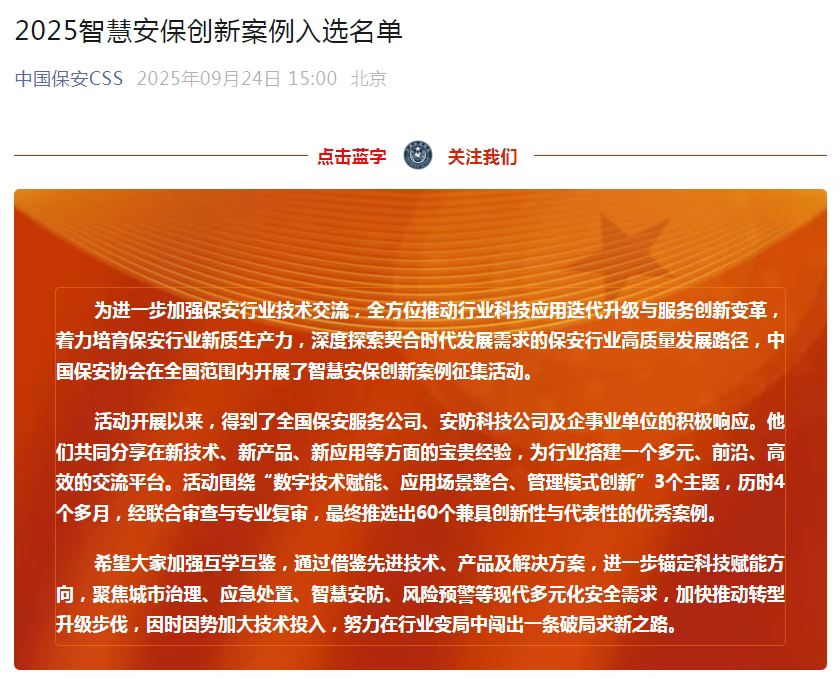 2025智慧安保创新案例入选名单

中国保安CSS 2025年09月24日 15:00 北京

点击蓝字 关注我们

为进一步加强保安行业技术交流，全方位推动行业科技应用迭代升级与服务创新变革，着力培育保安行业新质生产力，深度探索契合时代发展需求的保安行业高质量发展路径，中国保安协会在全国范围内开展了智慧安保创新案例征集活动。

活动开展以来，得到了全国保安服务公司、安防科技公司及企事业单位的积极响应。他们共同分享在新技术、新产品、新应用等方面的宝贵经验，为行业搭建一个多元、前沿、高效的交流平台。活动围绕“数字技术赋能、应用场景整合、管理模式创新”3个主题，历时4个多月，经联合审查与专业复审，最终推选出60个兼具创新性与代表性的优秀案例。

希望大家加强互学互鉴，通过借鉴先进技术、产品及解决方案，进一步锚定科技赋能方向，聚焦城市治理、应急处置、智慧安防、风险预警等现代多元化安全需求，加快推动转型升级步伐，因时因势加大技术投入，努力在行业变局中闯出一条破局求新之路。